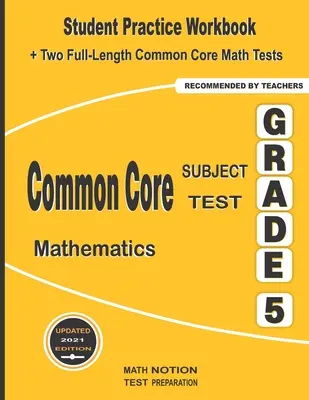 Student Practice Workbook
+ Two Full-Length Common Core Math Tests

RECOMMENDED BY TEACHERS

Common Core SUBJECT TEST

Mathematics

GRADE 5

UPDATED 2021 EDITION

MATH NOTION
TEST PREPARATION